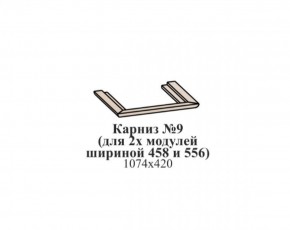 Карниз №9
(для 2х модулей
шириной 458 и 556)
1074х420